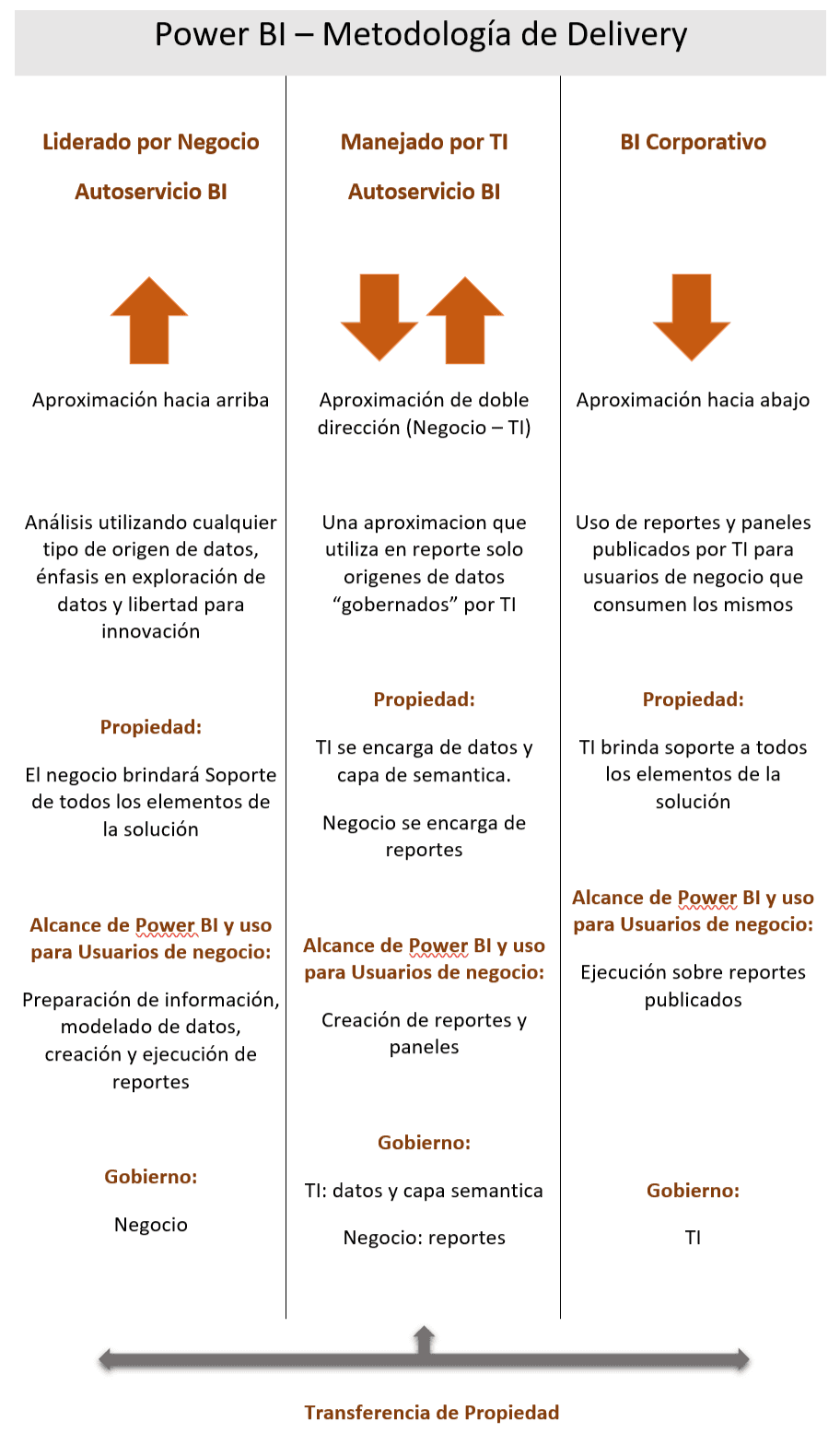 Power BI – Metodología de Delivery

Liderado por Negocio

Autoservicio BI

Aproximación hacia arriba

Análisis utilizando cualquier tipo de origen de datos, énfasis en exploración de datos y libertad para innovación

Propiedad:

El negocio brindará Soporte de todos los elementos de la solución

Alcance de Power BI y uso para Usuarios de negocio:

Preparación de información, modelado de datos, creación y ejecución de reportes

Gobierno:

Negocio

Manejado por TI

Autoservicio BI

Aproximación de doble dirección (Negocio – TI)

Una aproximacion que utiliza en reporte solo origenes de datos "gobernados" por TI

Propiedad:

TI se encarga de datos y capa de semantica.

Negocio se encarga de reportes

Alcance de Power BI y uso para Usuarios de negocio:

Creación de reportes y paneles

Gobierno:

TI: datos y capa semantica

Negocio: reportes

BI Corporativo

Aproximación hacia abajo

Uso de reportes y paneles publicados por TI para usuarios de negocio que consumen los mismos

Propiedad:

TI brinda soporte a todos los elementos de la solución

Alcance de Power BI y uso para Usuarios de negocio:

Ejecución sobre reportes publicados

Gobierno:

TI

Transferencia de Propiedad